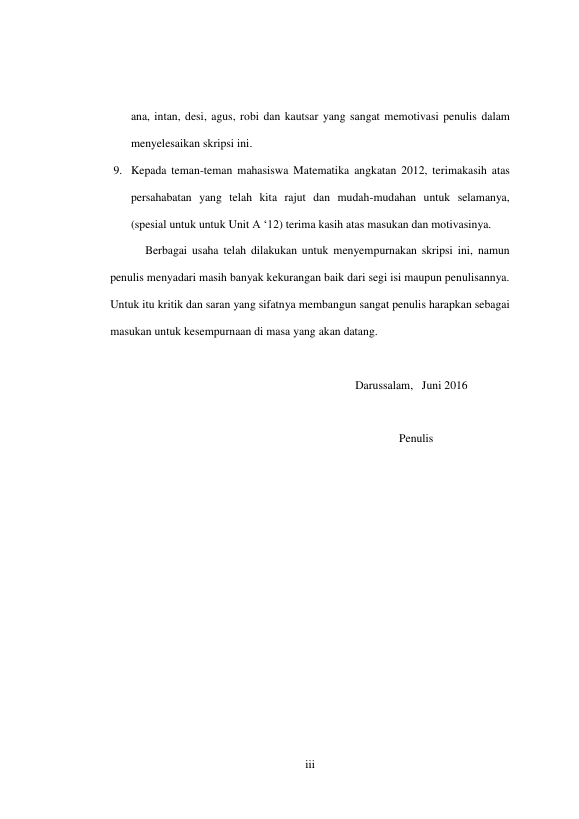 ana, intan, desi, agus, robi dan kautsar yang sangat memotivasi penulis dalam menyelesaikan skripsi ini.

9. Kepada teman-teman mahasiswa Matematika angkatan 2012, terimakasih atas persahabatan yang telah kita rajut dan mudah-mudahan untuk selamanya, (spesial untuk untuk Unit A ‘12) terima kasih atas masukan dan motivasinya.

Berbagai usaha telah dilakukan untuk menyempurnakan skripsi ini, namun penulis menyadari masih banyak kekurangan baik dari segi isi maupun penulisannya. Untuk itu kritik dan saran yang sifatnya membangun sangat penulis harapkan sebagai masukan untuk kesempurnaan di masa yang akan datang.

Darussalam, Juni 2016

Penulis

iii